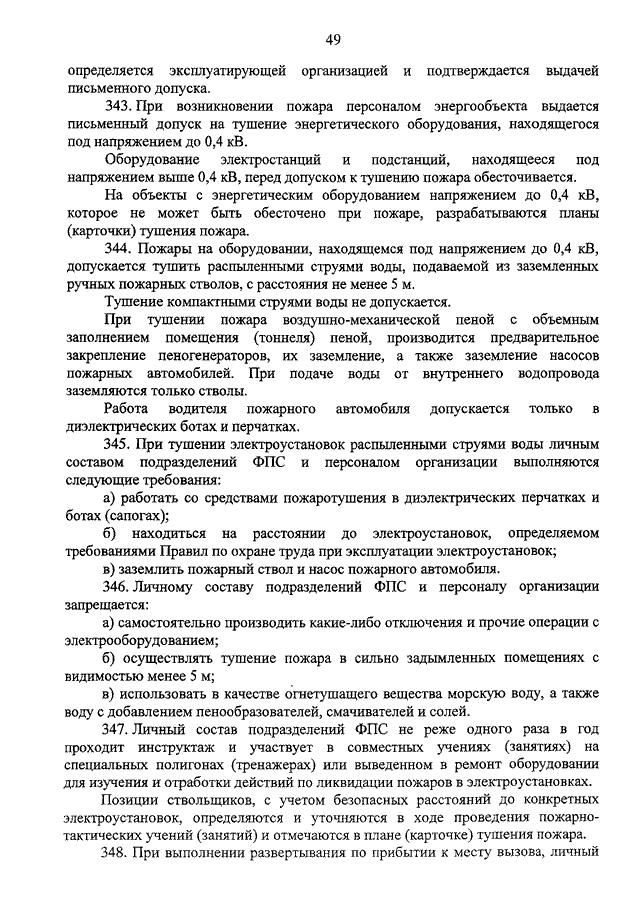 49

определяется эксплуатирующей организацией и подтверждается выдачей письменного допуска.

343. При возникновении пожара персоналом энергообъекта выдается письменный допуск на тушение энергетического оборудования, находящегося под напряжением до 0,4 кВ.

Оборудование электростанций и подстанций, находящееся под напряжением выше 0,4 кВ, перед допуском к тушению пожара обесточивается.

На объекты с энергетическим оборудованием напряжением до 0,4 кВ, которое не может быть обесточено при пожаре, разрабатываются планы (карточки) тушения пожара.

344. Пожары на оборудовании, находящемся под напряжением до 0,4 кВ, допускается тушить распыленными струями воды, подаваемой из заземленных ручных пожарных стволов, с расстояния не менее 5 м.

Тушение компактными струями воды не допускается.

При тушении пожара воздушно-механической пеной с объемным заполнением помещения (тоннеля) пеной, производится предварительное закрепление пеногенераторов, их заземление, а также заземление насосов пожарных автомобилей. При подаче воды от внутреннего водопровода заземляются только стволы.

Работа водителя пожарного автомобиля допускается только в диэлектрических ботах и перчатках.

345. При тушении электроустановок распыленными струями воды личным составом подразделений ФПС и персоналом организации выполняются следующие требования:

а) работать со средствами пожаротушения в диэлектрических перчатках и ботах (сапогах);

б) находиться на расстоянии до электроустановок, определяемом требованиями Правил по охране труда при эксплуатации электроустановок;

в) заземлить пожарный ствол и насос пожарного автомобиля.

346. Личному составу подразделений ФПС и персоналу организации запрещается:

а) самостоятельно производить какие-либо отключения и прочие операции с электрооборудованием;

б) осуществлять тушение пожара в сильно задымленных помещениях с видимостью менее 5 м;

в) использовать в качестве огнетушащего вещества морскую воду, а также воду с добавлением пенообразователей, смачивателей и солей.

347. Личный состав подразделений ФПС не реже одного раза в год проходит инструктаж и участвует в совместных учениях (занятиях) на специальных полигонах (тренажерах) или выведенном в ремонт оборудовании для изучения и отработки действий по ликвидации пожаров в электроустановках.

Позиции ствольщиков, с учетом безопасных расстояний до конкретных электроустановок, определяются и уточняются в ходе проведения пожарно-тактических учений (занятий) и отмечаются в плане (карточке) тушения пожара.

348. При выполнении развертывания по прибытии к месту вызова, личный